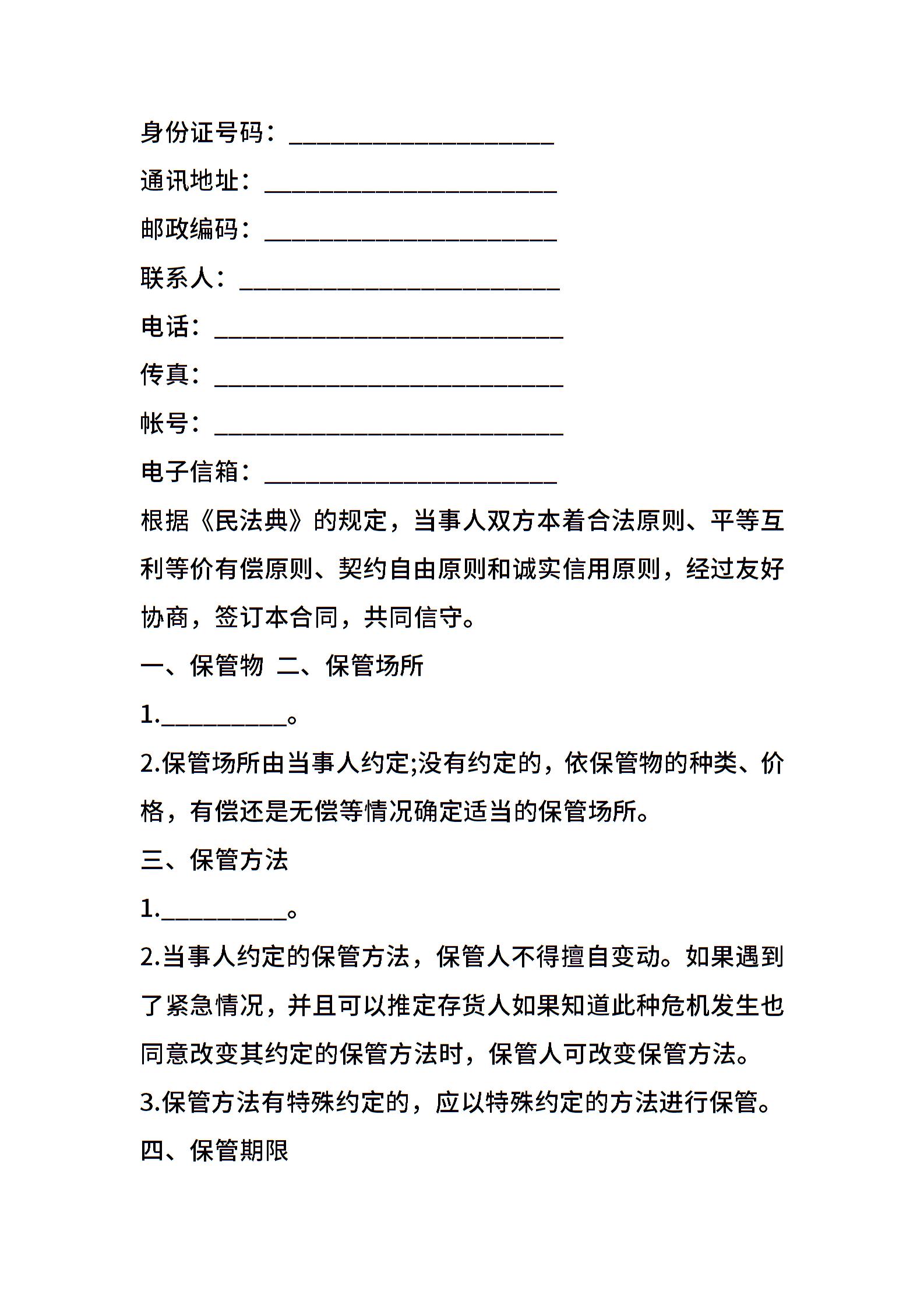 身份证号码：____________________

通讯地址：______________________

邮政编码：______________________

联系人：________________________

电话：__________________________

传真：__________________________

帐号：__________________________

电子信箱：______________________

根据《民法典》的规定，当事人双方本着合法原则、平等互利等价有偿原则、契约自由原则和诚实信用原则，经过友好协商，签订本合同，共同信守。

一、保管物 二、保管场所

1.__________。

2.保管场所由当事人约定;没有约定的，依保管物的种类、价格，有偿还是无偿等情况确定适当的保管场所。

三、保管方法

1.__________。

2.当事人约定的保管方法，保管人不得擅自变动。如果遇到了紧急情况，并且可以推定存货人如果知道此种危机发生也同意改变其约定的保管方法时，保管人可改变保管方法。

3.保管方法有特殊约定的，应以特殊约定的方法进行保管。

四、保管期限